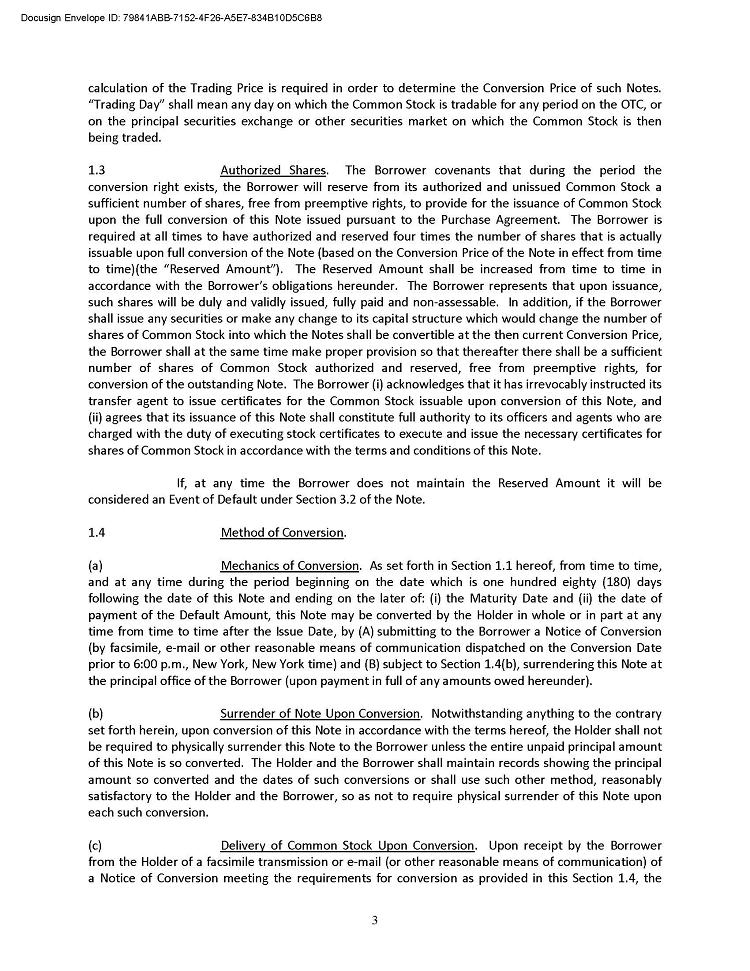 Docusign Envelope ID: 79841ABB-7152-4F26-A5E7-834B10D5C6B8

calculation of the Trading Price is required in order to determine the Conversion Price of such Notes. "Trading Day" shall mean any day on which the Common Stock is tradable for any period on the OTC, or on the principal securities exchange or other securities market on which the Common Stock is then being traded.

1.3 Authorized Shares. The Borrower covenants that during the period the conversion right exists, the Borrower will reserve from its authorized and unissued Common Stock a sufficient number of shares, free from preemptive rights, to provide for the issuance of Common Stock upon the full conversion of this Note issued pursuant to the Purchase Agreement. The Borrower is required at all times to have authorized and reserved four times the number of shares that is actually issuable upon full conversion of the Note (based on the Conversion Price of the Note in effect from time to time)(the "Reserved Amount"). The Reserved Amount shall be increased from time to time in accordance with the Borrower's obligations hereunder. The Borrower represents that upon issuance, such shares will be duly and validly issued, fully paid and non-assessable. In addition, if the Borrower shall issue any securities or make any change to its capital structure which would change the number of shares of Common Stock into which the Notes shall be convertible at the then current Conversion Price, the Borrower shall at the same time make proper provision so that thereafter there shall be a sufficient number of shares of Common Stock authorized and reserved, free from preemptive rights, for conversion of the outstanding Note. The Borrower (i) acknowledges that it has irrevocably instructed its transfer agent to issue certificates for the Common Stock issuable upon conversion of this Note, and (ii) agrees that its issuance of this Note shall constitute full authority to its officers and agents who are charged with the duty of executing stock certificates to execute and issue the necessary certificates for shares of Common Stock in accordance with the terms and conditions of this Note.

If, at any time the Borrower does not maintain the Reserved Amount it will be considered an Event of Default under Section 3.2 of the Note.

1.4 Method of Conversion.

(a) Mechanics of Conversion. As set forth in Section 1.1 hereof, from time to time, and at any time during the period beginning on the date which is one hundred eighty (180) days following the date of this Note and ending on the later of: (i) the Maturity Date and (ii) the date of payment of the Default Amount, this Note may be converted by the Holder in whole or in part at any time from time to time after the Issue Date, by (A) submitting to the Borrower a Notice of Conversion (by facsimile, e-mail or other reasonable means of communication dispatched on the Conversion Date prior to 6:00 p.m., New York, New York time) and (B) subject to Section 1.4(b), surrendering this Note at the principal office of the Borrower (upon payment in full of any amounts owed hereunder).

(b) Surrender of Note Upon Conversion. Notwithstanding anything to the contrary set forth herein, upon conversion of this Note in accordance with the terms hereof, the Holder shall not be required to physically surrender this Note to the Borrower unless the entire unpaid principal amount of this Note is so converted. The Holder and the Borrower shall maintain records showing the principal amount so converted and the dates of such conversions or shall use such other method, reasonably satisfactory to the Holder and the Borrower, so as not to require physical surrender of this Note upon each such conversion.

(c) Delivery of Common Stock Upon Conversion. Upon receipt by the Borrower from the Holder of a facsimile transmission or e-mail (or other reasonable means of communication) of a Notice of Conversion meeting the requirements for conversion as provided in this Section 1.4, the

3